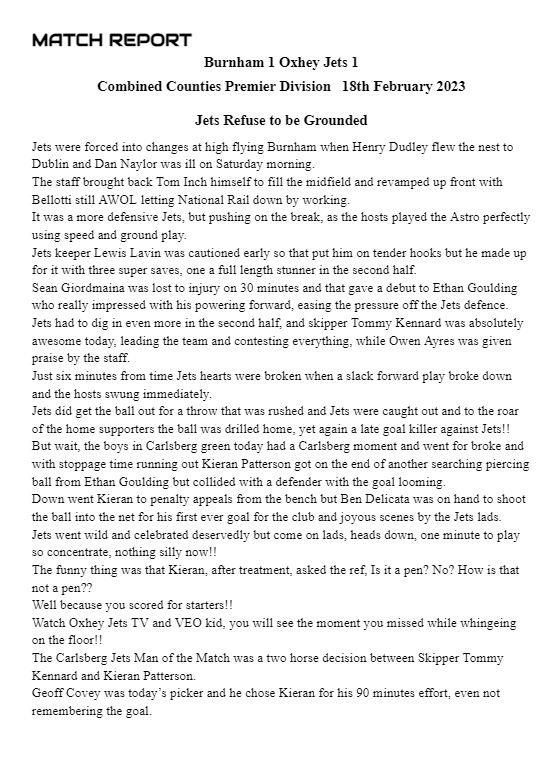 MATCH REPORT

Burnham 1 Oxhey Jets 1

Combined Counties Premier Division 18th February 2023

Jets Refuse to be Grounded

Jets were forced into changes at high flying Burnham when Henry Dudley flew the nest to Dublin and Dan Naylor was ill on Saturday morning.
The staff brought back Tom Inch himself to fill the midfield and revamped up front with Bellotti still AWOL letting National Rail down by working.
It was a more defensive Jets, but pushing on the break, as the hosts played the Astro perfectly using speed and ground play.
Jets keeper Lewis Lavin was cautioned early so that put him on tender hooks but he made up for it with three super saves, one a full length stunner in the second half.
Sean Giordmaina was lost to injury on 30 minutes and that gave a debut to Ethan Goulding who really impressed with his powering forward, easing the pressure off the Jets defence.
Jets had to dig in even more in the second half, and skipper Tommy Kennard was absolutely awesome today, leading the team and contesting everything, while Owen Ayres was given praise by the staff.
Just six minutes from time Jets hearts were broken when a slack forward play broke down and the hosts swung immediately.
Jets did get the ball out for a throw that was rushed and Jets were caught out and to the roar of the home supporters the ball was drilled home, yet again a late goal killer against Jets!!
But wait, the boys in Carlsberg green today had a Carlsberg moment and went for broke and with stoppage time running out Kieran Patterson got on the end of another searching piercing ball from Ethan Goulding but collided with a defender with the goal looming.
Down went Kieran to penalty appeals from the bench but Ben Delicata was on hand to shoot the ball into the net for his first ever goal for the club and joyous scenes by the Jets lads.
Jets went wild and celebrated deservedly but come on lads, heads down, one minute to play so concentrate, nothing silly now!!
The funny thing was that Kieran, after treatment, asked the ref, Is it a pen? No? How is that not a pen??
Well because you scored for starters!!
Watch Oxhey Jets TV and VEO kid, you will see the moment you missed while whingeing on the floor!!
The Carlsberg Jets Man of the Match was a two horse decision between Skipper Tommy Kennard and Kieran Patterson.
Geoff Covey was today's picker and he chose Kieran for his 90 minutes effort, even not remembering the goal.